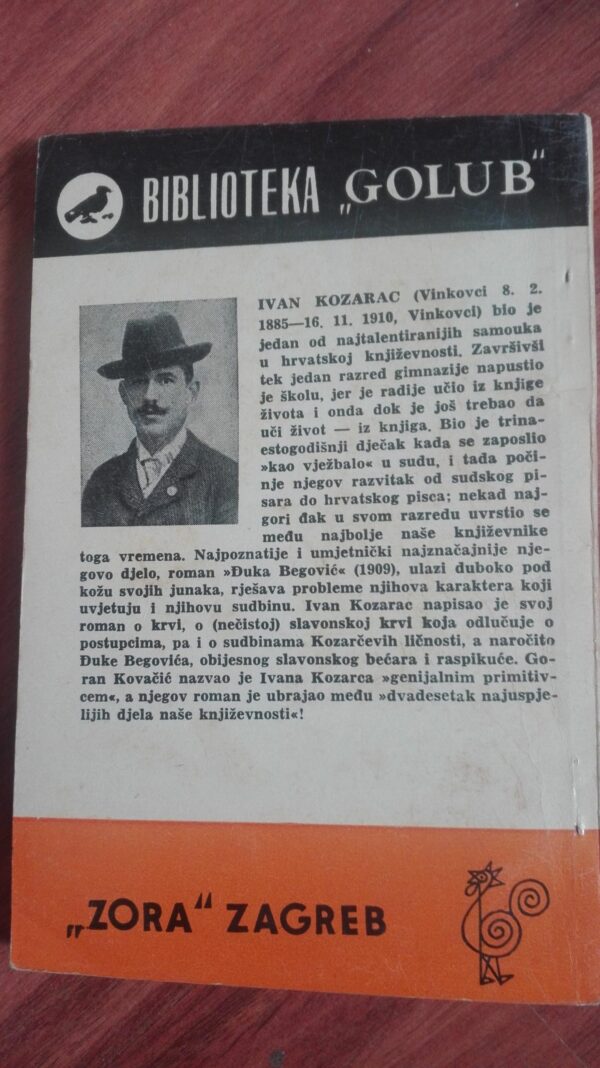 BIBLIOTEKA „GOLUB"

IVAN KOZARAC (Vinkovci 8. 2. 1885—16. 11. 1910, Vinkovci) bio je jedan od najtalentiranijih samouka u hrvatskoj književnosti. Završivši tek jedan razred gimnazije napustio je školu, jer je radije učio iz knjige života i onda dok je još trebao da uči život — iz knjiga. Bio je trinaestogodišnji dječak kada se zaposlio »kao vježbalo« u sudu, i tada počinje njegov razvitak od sudskog pisara do hrvatskog pisca; nekad najgori đak u svom razredu uvrstio se među najbolje naše književnike toga vremena. Najpoznatije i umjetnički najznačajnije njegovo djelo, roman »Đuka Begović« (1909), ulazi duboko pod kožu svojih junaka, rješava probleme njihova karaktera koji uvjetuju i njihovu sudbinu. Ivan Kozarac napisao je svoj roman o krvi, o (nečistoj) slavonskoj krvi koja odlučuje o postupcima, pa i o sudbinama Kozarčevih ličnosti, a naročito Đuke Begovića, obijesnog slavonskog bećara i raspikuće. Goran Kovačić nazvao je Ivana Kozarca »genijalnim primitivcem«, a njegov roman je ubrajao među »dvadesetak najuspjelijih djela naše književnosti«!

„ZORA" ZAGREB